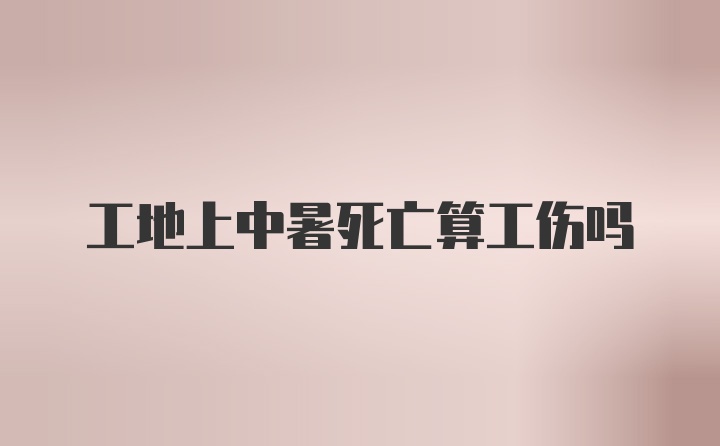 工地上中暑死亡算工伤吗